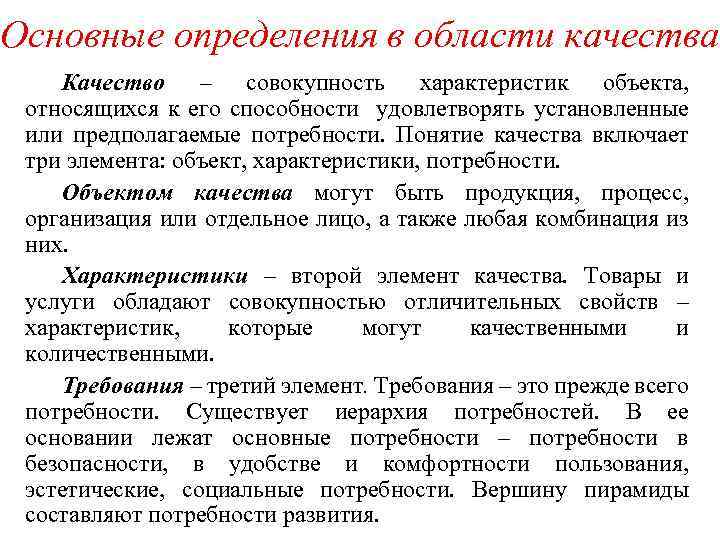 Основные определения в области качества

Качество – совокупность характеристик объекта, относящихся к его способности удовлетворять установленные или предполагаемые потребности. Понятие качества включает три элемента: объект, характеристики, потребности.

Объектом качества могут быть продукция, процесс, организация или отдельное лицо, а также любая комбинация из них.

Характеристики – второй элемент качества. Товары и услуги обладают совокупностью отличительных свойств – характеристик, которые могут качественными и количественными.

Требования – третий элемент. Требования – это прежде всего потребности. Существует иерархия потребностей. В ее основании лежат основные потребности – потребности в безопасности, в удобстве и комфортности пользования, эстетические, социальные потребности. Вершину пирамиды составляют потребности развития.